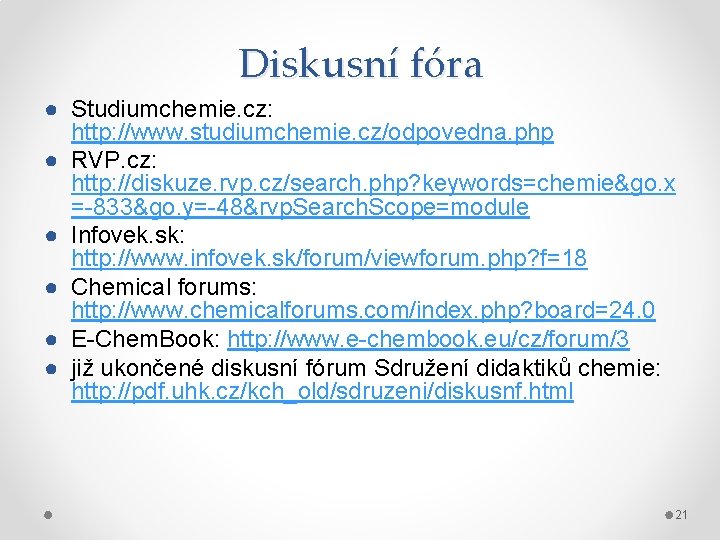 Diskusní fóra

• Studiumchemie.cz: http://www.studiumchemie.cz/odpovedna.php
• RVP.cz: http://diskuze.rvp.cz/search.php?keywords=chemie&go.x=-833&go.y=-48&rvpSearchScope=module
• Infovek.sk: http://www.infovek.sk/forum/viewforum.php?f=18
• Chemical forums: http://www.chemicalforums.com/index.php?board=24.0
• E-ChemBook: http://www.e-chembook.eu/cz/forum/3
• již ukončené diskusní fórum Sdružení didaktiků chemie: http://pdf.uhk.cz/kch_old/sdruzeni/diskusnf.html

21